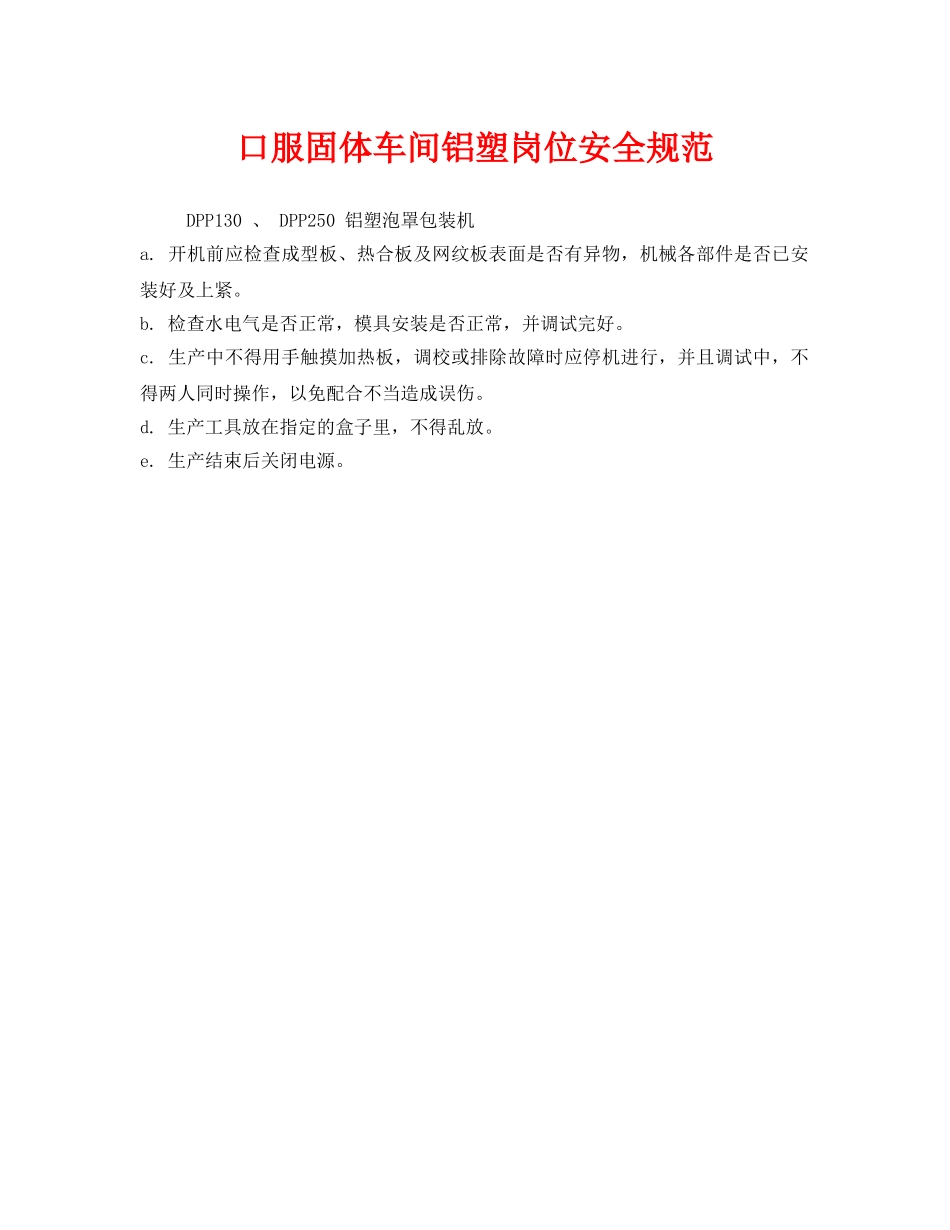 口服固体车间铝塑岗位安全规范

DPP130 、 DPP250 铝塑泡罩包装机

a. 开机前应检查成型板、热合板及网纹板表面是否有异物，机械各部件是否已安装好及上紧。

b. 检查水电气是否正常，模具安装是否正常，并调试完好。

c. 生产中不得用手触摸加热板，调校或排除故障时应停机进行，并且调试中，不得两人同时操作，以免配合不当造成误伤。

d. 生产工具放在指定的盒子里，不得乱放。

e. 生产结束后关闭电源。